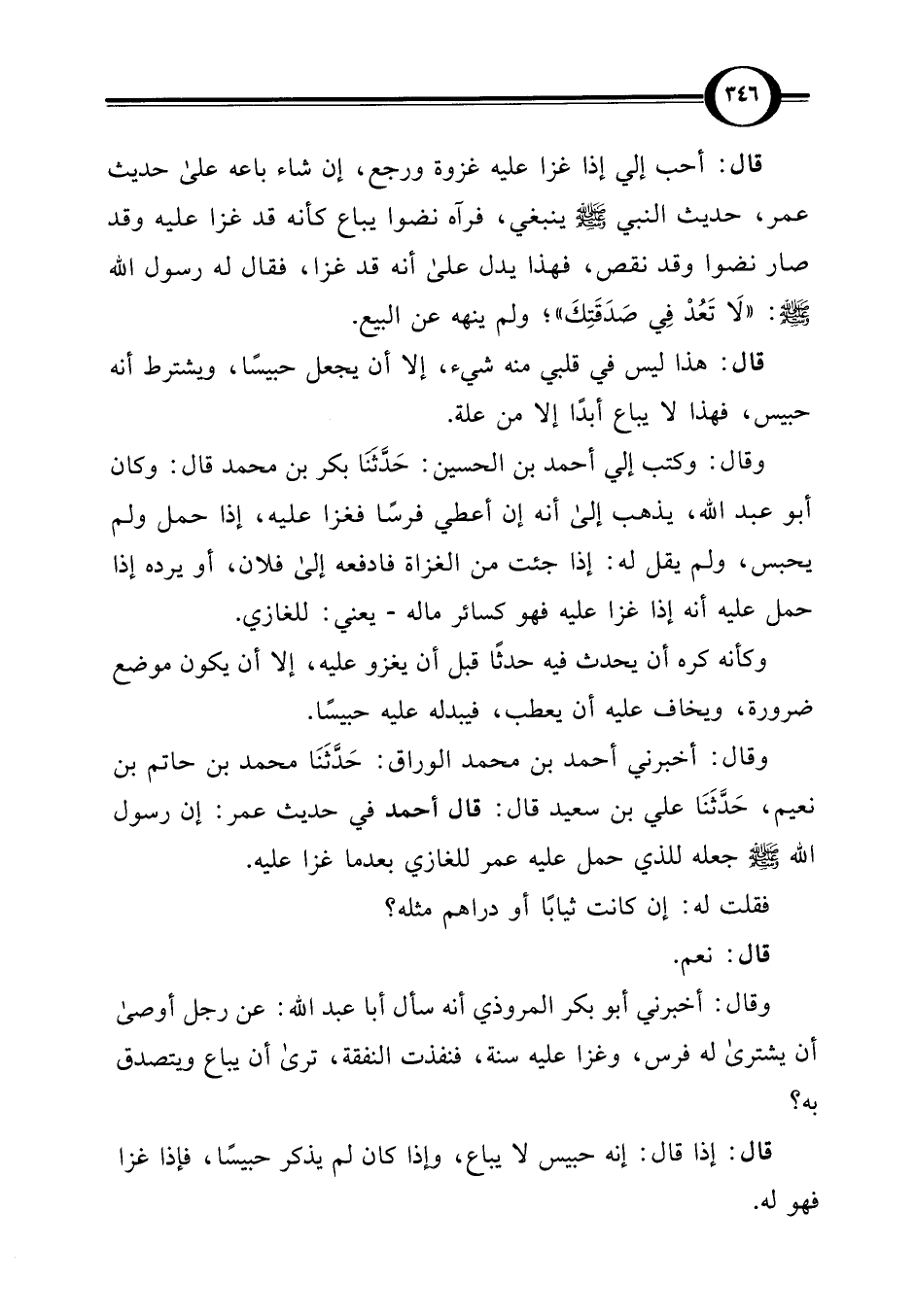 ٣٤٦

قال: أحب إلي إذا غزا عليه غزوة ورجع، إن شاء باعه علىٰ حديث عمر، حديث النبي ﷺ ينبغي، فرآه نضوا يباع كأنه قد غزا عليه وقد صار نضوا وقد نقص، فهذا يدل علىٰ أنه قد غزا، فقال له رسول الله ﷺ: «لَا تَعُدْ فِي صَدَقَتِكَ»؛ ولم ينهه عن البيع.

قال: هذا ليس في قلبي منه شيء، إلا أن يجعل حبيسًا، ويشترط أنه حبيس، فهذا لا يباع أبدًا إلا من علة.

وقال: وكتب إلي أحمد بن الحسين: حَدَّثَنَا بكر بن محمد قال: وكان أبو عبد الله، يذهب إلىٰ أنه إن أعطي فرسًا فغزا عليه، إذا حمل ولم يحبس، ولم يقل له: إذا جئت من الغزاة فادفعه إلىٰ فلان، أو يرده إذا حمل عليه أنه إذا غزا عليه فهو كسائر ماله - يعني: للغازي.

وكأنه كره أن يحدث فيه حدثًا قبل أن يغزو عليه، إلا أن يكون موضع ضرورة، ويخاف عليه أن يعطب، فيبدله عليه حبيسًا.

وقال: أخبرني أحمد بن محمد الوراق: حَدَّثَنَا محمد بن حاتم بن نعيم، حَدَّثَنَا علي بن سعيد قال: قال أحمد في حديث عمر: إن رسول الله ﷺ جعله للذي حمل عليه عمر للغازي بعدما غزا عليه.

فقلت له: إن كانت ثيابًا أو دراهم مثله؟

قال: نعم.

وقال: أخبرني أبو بكر المروذي أنه سأل أبا عبد الله: عن رجل أوصىٰ أن يشترىٰ له فرس، وغزا عليه سنة، فنفذت النفقة، ترىٰ أن يباع ويتصدق به؟

قال: إذا قال: إنه حبيس لا يباع، وإذا كان لم يذكر حبيسًا، فإذا غزا فهو له.